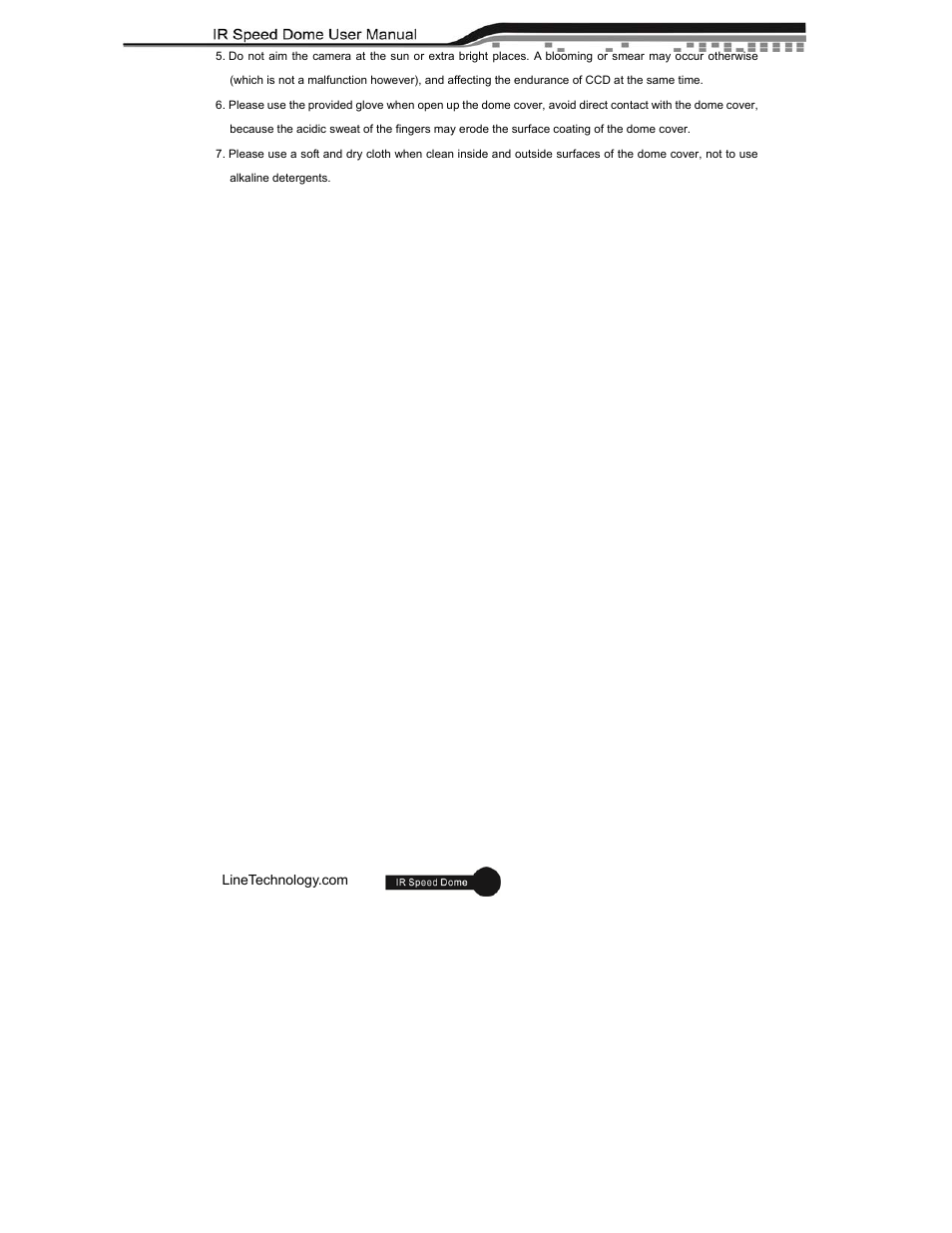 IR Speed Dome User Manual

5. Do not aim the camera at the sun or extra bright places. A blooming or smear may occur otherwise (which is not a malfunction however), and affecting the endurance of CCD at the same time.

6. Please use the provided glove when open up the dome cover, avoid direct contact with the dome cover, because the acidic sweat of the fingers may erode the surface coating of the dome cover.

7. Please use a soft and dry cloth when clean inside and outside surfaces of the dome cover, not to use alkaline detergents.

LineTechnology.com

IR Speed Dome